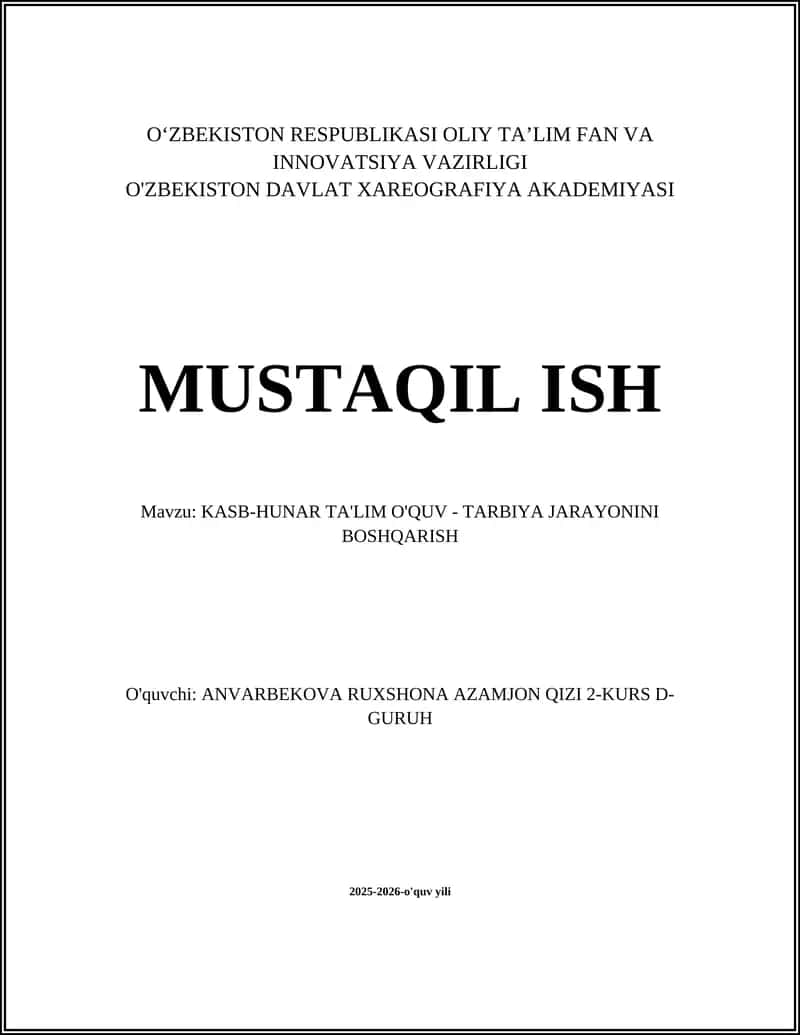 O‘ZBEKISTON RESPUBLIKASI OLIY TA’LIM FAN VA INNOVATSIYA VAZIRLIGI
O'ZBEKISTON DAVLAT XAREOGRAFIYA AKADEMIYASI

MUSTAQIL ISH

Mavzu: KASB-HUNAR TA'LIM O'QUV - TARBIYA JARAYONINI BOSHQARISH

O'quvchi: ANVARBEKOVA RUXSHONA AZAMJON QIZI 2-KURS D-GURUH

2025-2026-o'quv yili